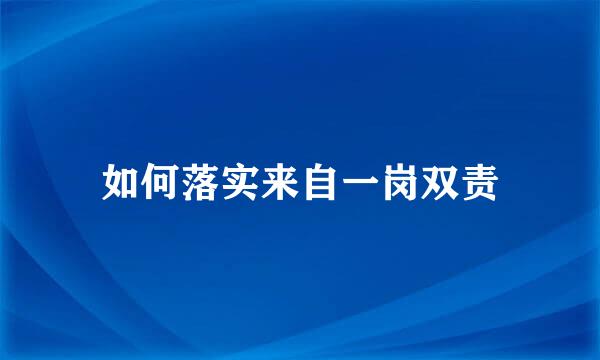 如何落实来自一岗双责